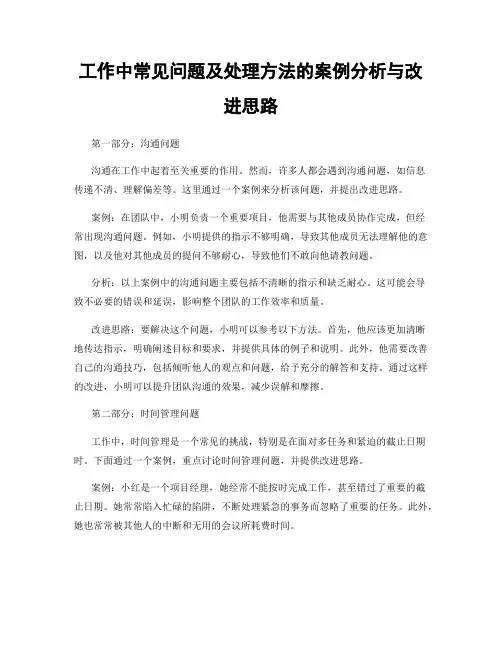 工作中常见问题及处理方法的案例分析与改进思路

第一部分：沟通问题

沟通在工作中起着至关重要的作用。然而，许多人都会遇到沟通问题，如信息传递不清、理解偏差等。这里通过一个案例来分析该问题，并提出改进思路。

案例：在团队中，小明负责一个重要项目，他需要与其他成员协作完成，但经常出现沟通问题。例如，小明提供的指示不够明确，导致其他成员无法理解他的意图，以及他对其他成员的提问不够耐心，导致他们不敢向他请教问题。

分析：以上案例中的沟通问题主要包括不清晰的指示和缺乏耐心。这可能会导致不必要的错误和延误，影响整个团队的工作效率和质量。

改进思路：要解决这个问题，小明可以参考以下方法。首先，他应该更加清晰地传达指示，明确阐述目标和要求，并提供具体的例子和说明。此外，他需要改善自己的沟通技巧，包括倾听他人的观点和问题，给予充分的解答和支持。通过这样的改进，小明可以提升团队沟通的效果，减少误解和摩擦。

第二部分：时间管理问题

工作中，时间管理是一个常见的挑战，特别是在面对多任务和紧迫的截止日期时。下面通过一个案例，重点讨论时间管理问题，并提供改进思路。

案例：小红是一个项目经理，她经常不能按时完成工作，甚至错过了重要的截止日期。她常常陷入忙碌的陷阱，不断处理紧急的事务而忽略了重要的任务。此外，她也常常被其他人的中断和无用的会议所耗费时间。